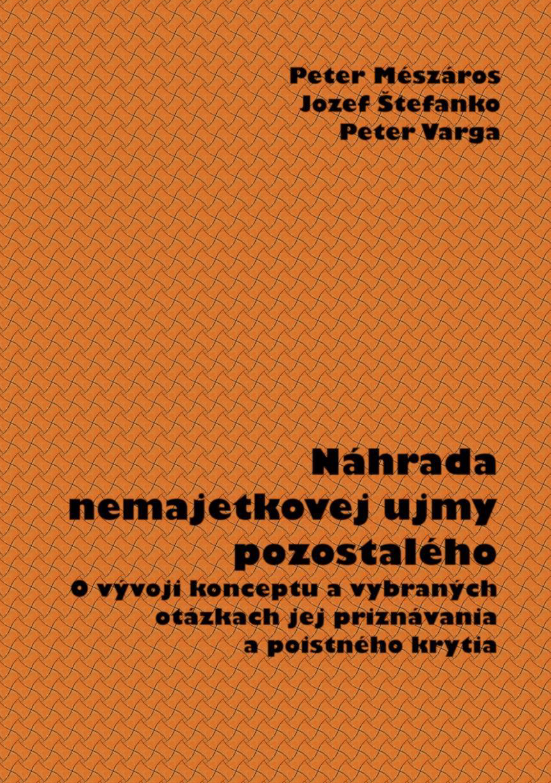 Peter Mészáros
Jozef Štefanko
Peter Varga

Náhrada nemajetkovej ujmy pozostalého
O vývoji konceptu a vybraných otázkach jej priznávania a poistného krytia